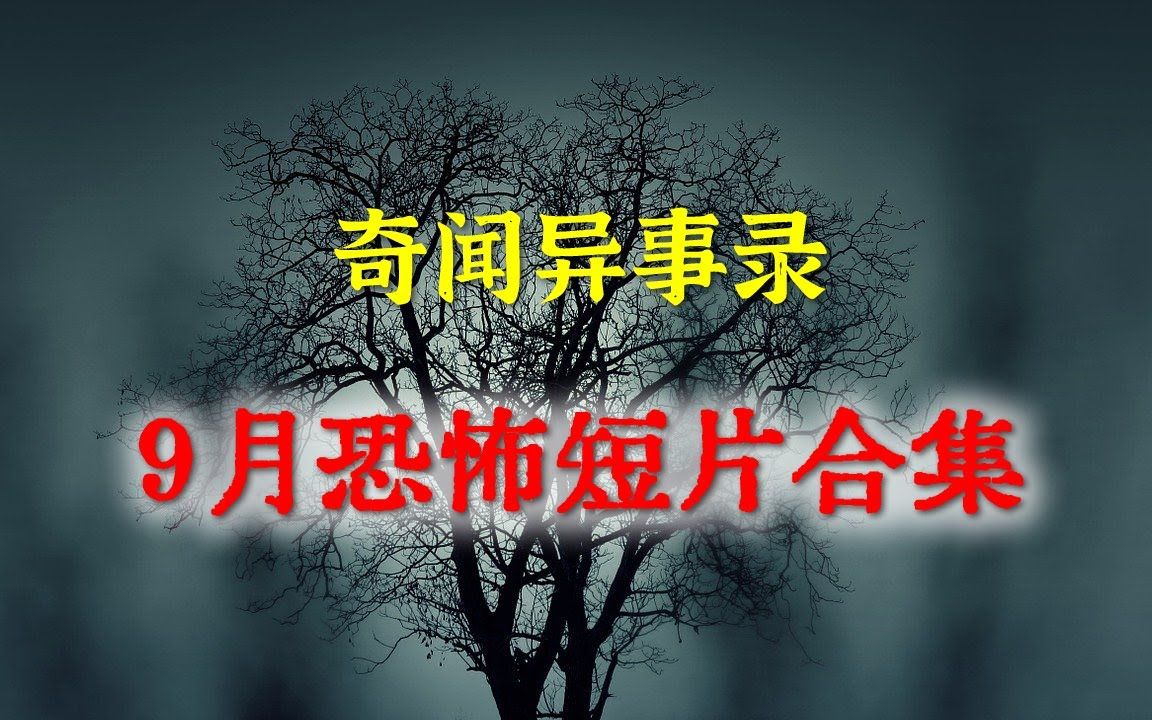 奇闻异事录

9月恐怖短片合集